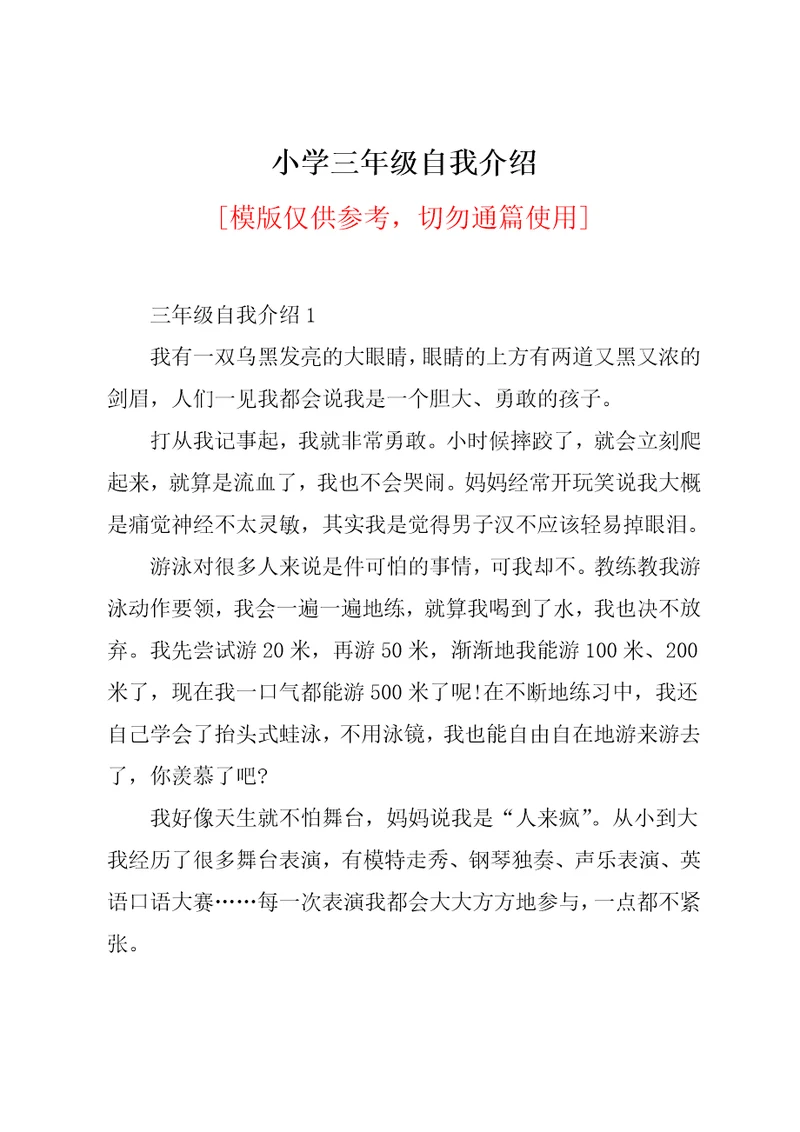 小学三年级自我介绍

[模版仅供参考，切勿通篇使用]

三年级自我介绍1

我有一双乌黑发亮的大眼睛，眼睛的上方有两道又黑又浓的剑眉，人们一见我都会说我是一个胆大、勇敢的孩子。

打从我记事起，我就非常勇敢。小时候摔跤了，就会立刻爬起来，就算是流血了，我也不会哭闹。妈妈经常开玩笑说我大概是痛觉神经不太灵敏，其实我是觉得男子汉不应该轻易掉眼泪。

游泳对很多人来说是件可怕的事情，可我却不。教练教我游泳动作要领，我会一遍一遍地练，就算我喝到了水，我也决不放弃。我先尝试游20米，再游50米，渐渐地我能游100米、200米了，现在我一口气都能游500米了呢!在不断地练习中，我还自己学会了抬头式蛙泳，不用泳镜，我也能自由自在地游来游去了，你羡慕了吧?

我好像天生就不怕舞台，妈妈说我是“人来疯”。从小到大我经历了很多舞台表演，有模特走秀、钢琴独奏、声乐表演、英语口语大赛……每一次表演我都会大大方方地参与，一点都不紧张。